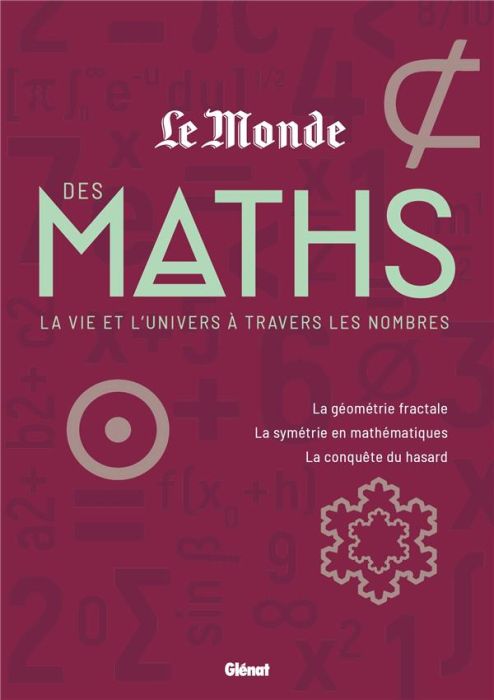 Le Monde

DES

MATHS

LA VIE ET L'UNIVERS À TRAVERS LES NOMBRES

La géométrie fractale

La symétrie en mathématiques

La conquête du hasard

Glénat